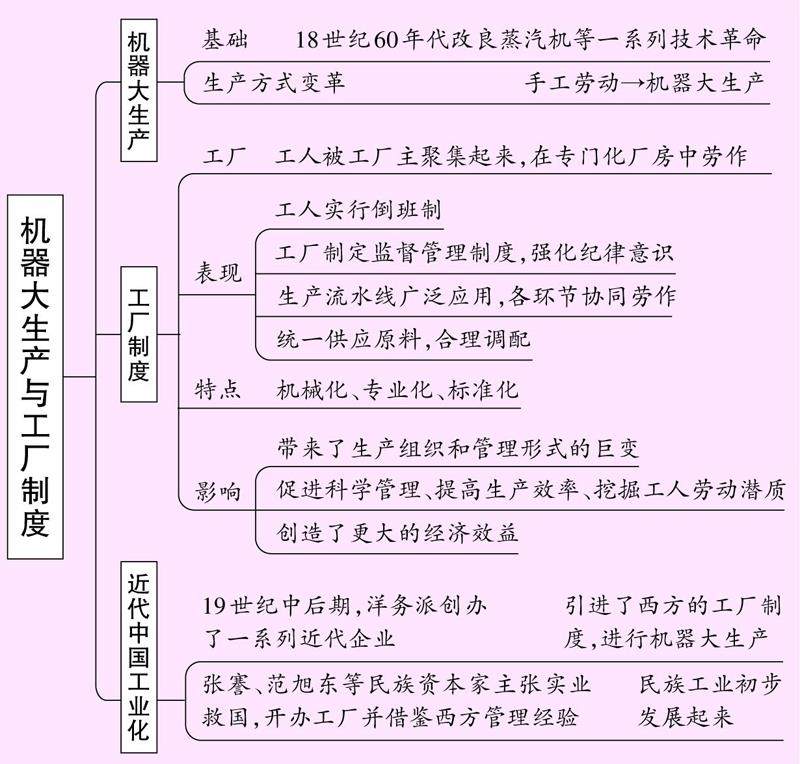 机器大生产与工厂制度

机器大生产

基础　18世纪60年代改良蒸汽机等一系列技术革命

生产方式变革　手工劳动→机器大生产

工厂制度

工厂　工人被工厂主聚集起来,在专门化厂房中劳作

表现
工人实行倒班制
工厂制定监督管理制度,强化纪律意识
生产流水线广泛应用,各环节协同劳作
统一供应原料,合理调配

特点　机械化、专业化、标准化

影响
带来了生产组织和管理形式的巨变
促进科学管理、提高生产效率、挖掘工人劳动潜质
创造了更大的经济效益

近代中国工业化

19世纪中后期,洋务派创办了一系列近代企业　引进了西方的工厂制度,进行机器大生产

张謇、范旭东等民族资本家主张实业救国,开办工厂并借鉴西方管理经验　民族工业初步发展起来